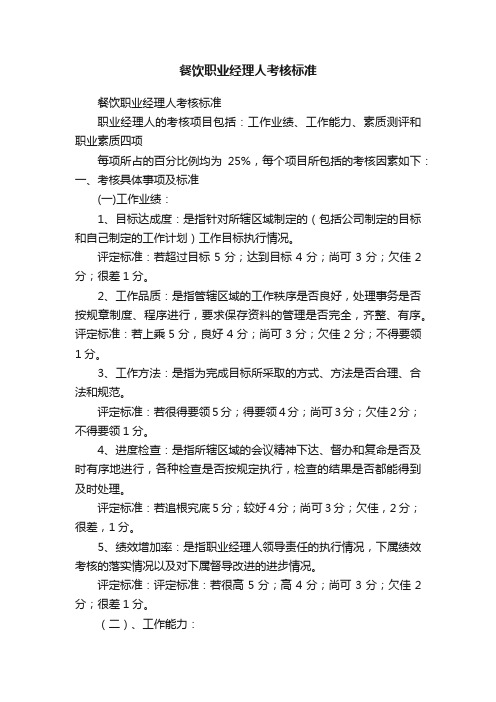 餐饮职业经理人考核标准

餐饮职业经理人考核标准

职业经理人的考核项目包括：工作业绩、工作能力、素质测评和职业素质四项

每项所占的百分比例均为 25%，每个项目所包括的考核因素如下：

一、考核具体事项及标准

(一)工作业绩：

1、目标达成度：是指针对所辖区域制定的（包括公司制定的目标和自己制定的工作计划）工作目标执行情况。

评定标准：若超过目标 5 分；达到目标 4 分；尚可 3 分；欠佳 2 分；很差 1 分。

2、工作品质：是指管辖区域的工作秩序是否良好，处理事务是否按规章制度、程序进行，要求保存资料的管理是否完全，齐整、有序。评定标准：若上乘 5 分，良好 4 分；尚可 3 分；欠佳 2 分；不得要领 1 分。

3、工作方法：是指为完成目标所采取的方式、方法是否合理、合法和规范。

评定标准：若很得要领 5 分；得要领 4 分；尚可 3 分；欠佳 2 分；不得要领 1 分。

4、进度检查：是指所辖区域的会议精神下达、督办和复命是否及时有序地进行，各种检查是否按规定执行，检查的结果是否都能得到及时处理。

评定标准：若追根究底 5 分；较好 4 分；尚可 3 分；欠佳，2 分；很差，1 分。

5、绩效增加率：是指职业经理人领导责任的执行情况，下属绩效考核的落实情况以及对下属督导改进的进步情况。

评定标准：评定标准：若很高 5 分；高 4 分；尚可 3 分；欠佳 2 分；很差 1 分。

（二）、工作能力：